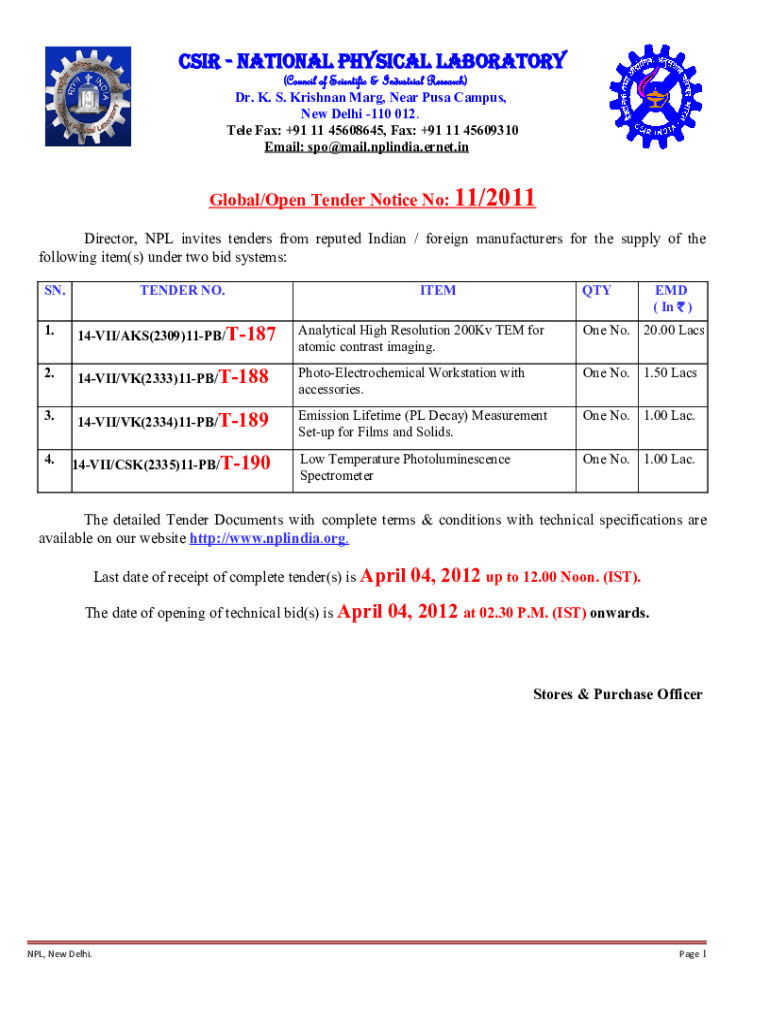 CSIR - NATIONAL PHYSICAL LABORATORY
(Council of Scientific & Industrial Research)
Dr. K. S. Krishnan Marg, Near Pusa Campus,
New Delhi -110 012.
Tele Fax: +91 11 45608645, Fax: +91 11 45609310
Email: spo@mail.nplindia.ernet.in

Global/Open Tender Notice No: 11/2011

Director, NPL invites tenders from reputed Indian / foreign manufacturers for the supply of the following item(s) under two bid systems:

| SN. | TENDER NO. | ITEM | QTY | EMD ( In ₹ ) |
|---|---|---|---|---|
| 1. | 14-VII/AKS(2309)11-PB/T-187 | Analytical High Resolution 200Kv TEM for atomic contrast imaging. | One No. | 20.00 Lacs |
| 2. | 14-VII/VK(2333)11-PB/T-188 | Photo-Electrochemical Workstation with accessories. | One No. | 1.50 Lacs |
| 3. | 14-VII/VK(2334)11-PB/T-189 | Emission Lifetime (PL Decay) Measurement Set-up for Films and Solids. | One No. | 1.00 Lac. |
| 4. | 14-VII/CSK(2335)11-PB/T-190 | Low Temperature Photoluminescence Spectrometer | One No. | 1.00 Lac. |

The detailed Tender Documents with complete terms & conditions with technical specifications are available on our website http://www.nplindia.org.

Last date of receipt of complete tender(s) is April 04, 2012 up to 12.00 Noon. (IST).

The date of opening of technical bid(s) is April 04, 2012 at 02.30 P.M. (IST) onwards.

Stores & Purchase Officer

NPL, New Delhi.

Page 1